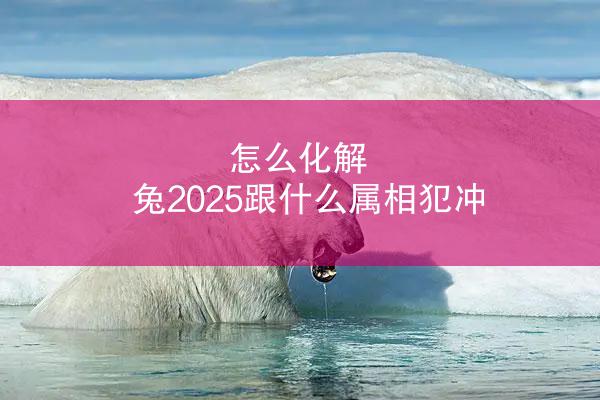 怎么化解
兔2025跟什么属相犯冲